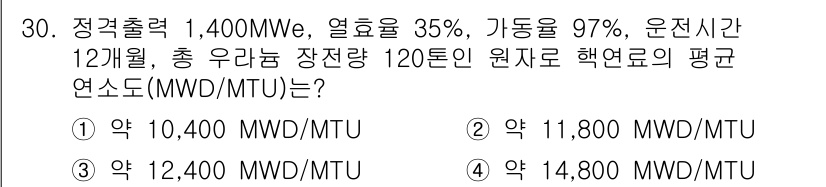 30. 정격출력 1,400MWe, 열효율 35%, 가동율 97%, 운전시간 12개월, 총 우라늄 장전량 120톤인 원자로 핵연료의 평균 연소도(MWD/MTU)는?

① 약 10,400 MWD/MTU
② 약 11,800 MWD/MTU
③ 약 12,400 MWD/MTU
④ 약 14,800 MWD/MTU